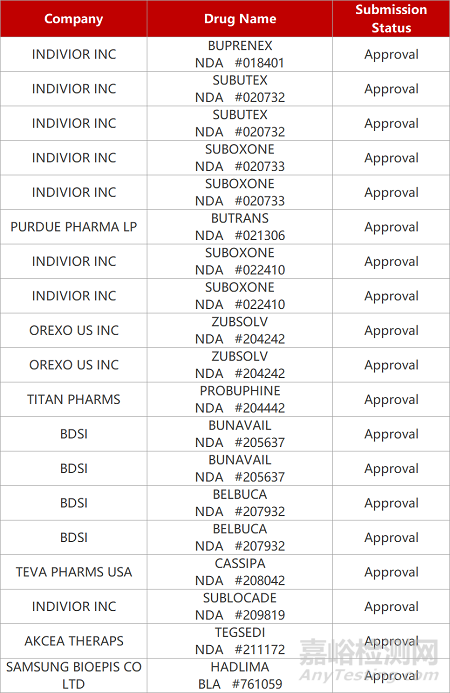 | Company | Drug Name | Submission Status |
|---|---|---|
| INDIVIOR INC | BUPRENEX NDA #018401 | Approval |
| INDIVIOR INC | SUBUTEX NDA #020732 | Approval |
| INDIVIOR INC | SUBUTEX NDA #020732 | Approval |
| INDIVIOR INC | SUBOXONE NDA #020733 | Approval |
| INDIVIOR INC | SUBOXONE NDA #020733 | Approval |
| PURDUE PHARMA LP | BUTRANS NDA #021306 | Approval |
| INDIVIOR INC | SUBOXONE NDA #022410 | Approval |
| INDIVIOR INC | SUBOXONE NDA #022410 | Approval |
| OREXO US INC | ZUBSOLV NDA #204242 | Approval |
| OREXO US INC | ZUBSOLV NDA #204242 | Approval |
| TITAN PHARMS | PROBUPHINE NDA #204442 | Approval |
| BDSI | BUNAVAIL NDA #205637 | Approval |
| BDSI | BUNAVAIL NDA #205637 | Approval |
| BDSI | BELBUCA NDA #207932 | Approval |
| BDSI | BELBUCA NDA #207932 | Approval |
| TEVA PHARMS USA | CASSIPA NDA #208042 | Approval |
| INDIVIOR INC | SUBLOCADE NDA #209819 | Approval |
| AKCEA THERAPS | TEGSEDI NDA #211172 | Approval |
| SAMSUNG BIOEPIS CO LTD | HADLIMA BLA #761059 | Approval |

嘉峪检测网
AnyTesting.com